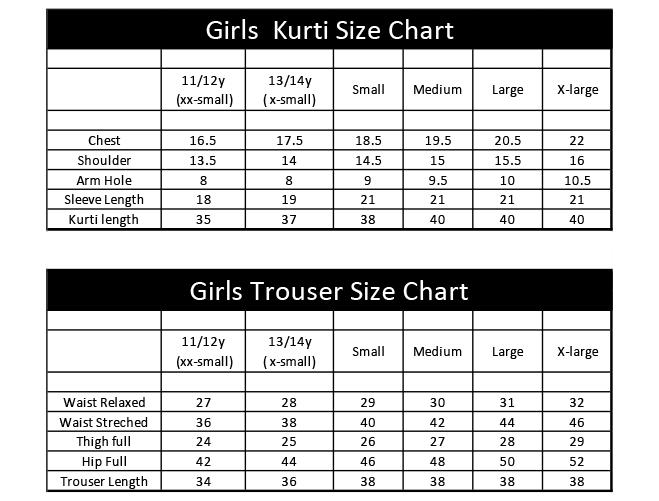 Girls Kurti Size Chart

| | 11/12y (xx-small) | 13/14y ( x-small) | Small | Medium | Large | X-large |
|---|---|---|---|---|---|---|
| Chest | 16.5 | 17.5 | 18.5 | 19.5 | 20.5 | 22 |
| Shoulder | 13.5 | 14 | 14.5 | 15 | 15.5 | 16 |
| Arm Hole | 8 | 8 | 9 | 9.5 | 10 | 10.5 |
| Sleeve Length | 18 | 19 | 21 | 21 | 21 | 21 |
| Kurti length | 35 | 37 | 38 | 40 | 40 | 40 |

Girls Trouser Size Chart

| | 11/12y (xx-small) | 13/14y ( x-small) | Small | Medium | Large | X-large |
|---|---|---|---|---|---|---|
| Waist Relaxed | 27 | 28 | 29 | 30 | 31 | 32 |
| Waist Streched | 36 | 38 | 40 | 42 | 44 | 46 |
| Thigh full | 24 | 25 | 26 | 27 | 28 | 29 |
| Hip Full | 42 | 44 | 46 | 48 | 50 | 52 |
| Trouser Length | 34 | 36 | 38 | 38 | 38 | 38 |